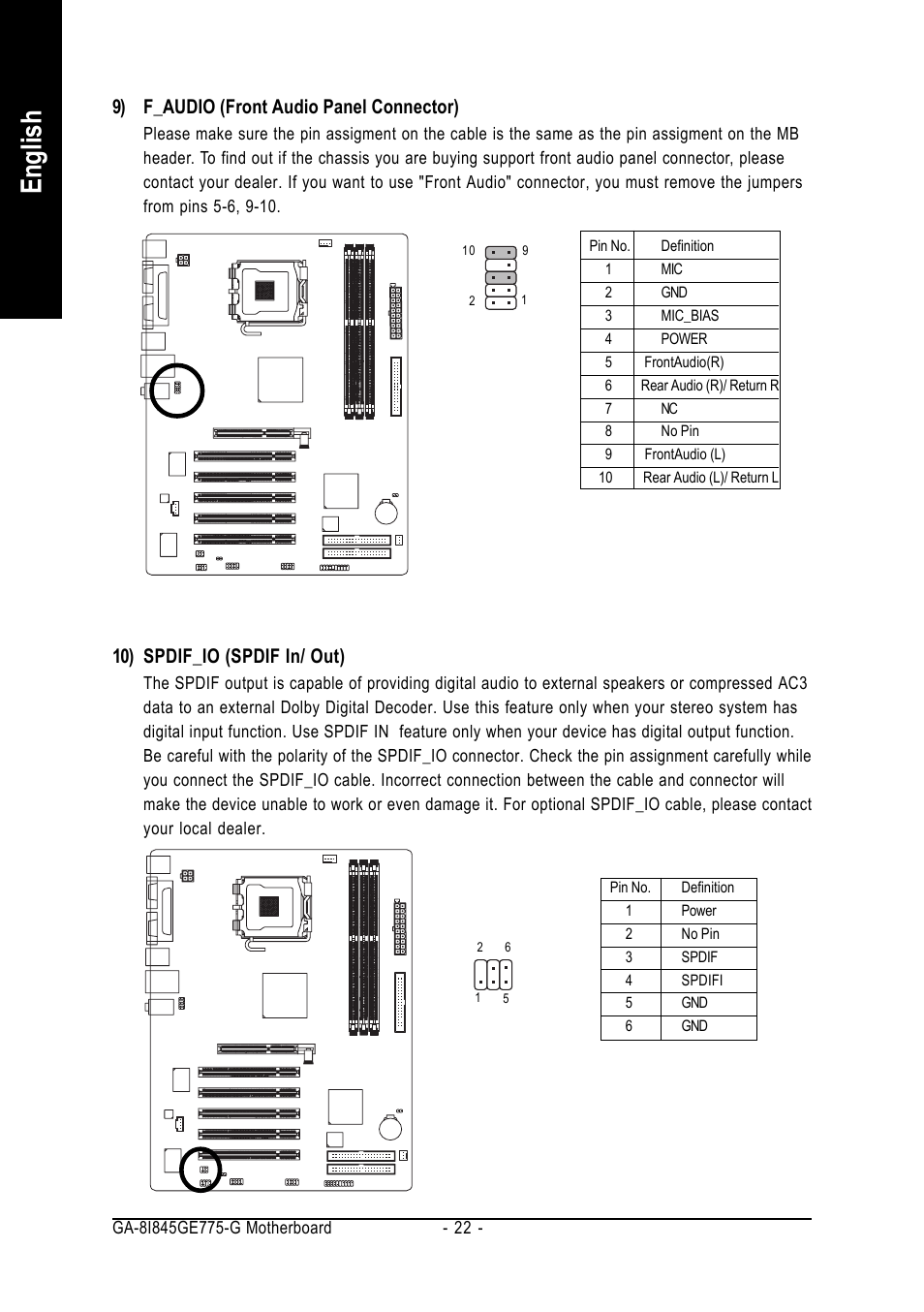 English

9) F_AUDIO (Front Audio Panel Connector)

Please make sure the pin assigment on the cable is the same as the pin assigment on the MB header. To find out if the chassis you are buying support front audio panel connector, please contact your dealer. If you want to use "Front Audio" connector, you must remove the jumpers from pins 5-6, 9-10.

10 9
2 1

| Pin No. | Definition |
|---|---|
| 1 | MIC |
| 2 | GND |
| 3 | MIC_BIAS |
| 4 | POWER |
| 5 | FrontAudio(R) |
| 6 | Rear Audio (R)/ Return R |
| 7 | NC |
| 8 | No Pin |
| 9 | FrontAudio (L) |
| 10 | Rear Audio (L)/ Return L |

10) SPDIF_IO (SPDIF In/ Out)

The SPDIF output is capable of providing digital audio to external speakers or compressed AC3 data to an external Dolby Digital Decoder. Use this feature only when your stereo system has digital input function. Use SPDIF IN feature only when your device has digital output function. Be careful with the polarity of the SPDIF_IO connector. Check the pin assignment carefully while you connect the SPDIF_IO cable. Incorrect connection between the cable and connector will make the device unable to work or even damage it. For optional SPDIF_IO cable, please contact your local dealer.

2 6
1 5

| Pin No. | Definition |
|---|---|
| 1 | Power |
| 2 | No Pin |
| 3 | SPDIF |
| 4 | SPDIFI |
| 5 | GND |
| 6 | GND |

GA-8I845GE775-G Motherboard - 22 -